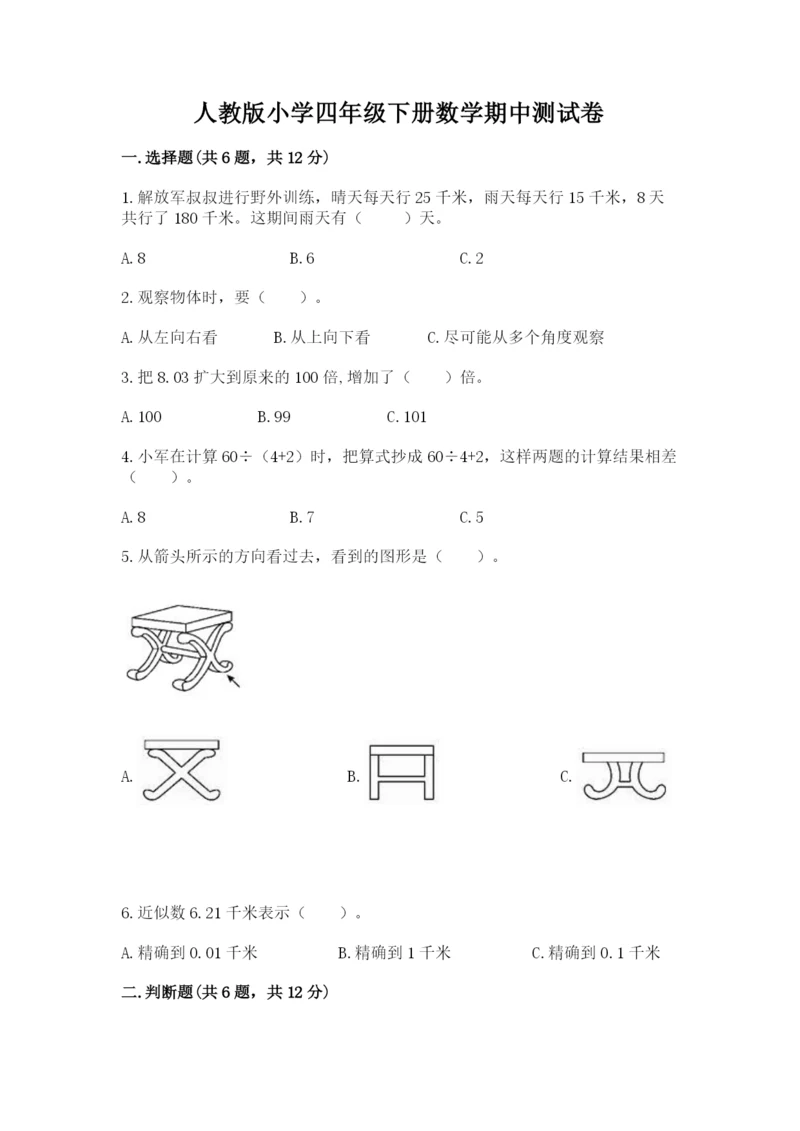 人教版小学四年级下册数学期中测试卷

一.选择题(共6题，共12分)

1.解放军叔叔进行野外训练，晴天每天行25千米，雨天每天行15千米，8天共行了180千米。这期间雨天有（　　）天。

A.8　　B.6　　C.2

2.观察物体时，要（　　）。

A.从左向右看　　B.从上向下看　　C.尽可能从多个角度观察

3.把8.03扩大到原来的100倍,增加了（　　）倍。

A.100　　B.99　　C.101

4.小军在计算60÷（4+2）时，把算式抄成60÷4+2，这样两题的计算结果相差（　　）。

A.8　　B.7　　C.5

5.从箭头所示的方向看过去，看到的图形是（　　）。

A.　　B.　　C.

6.近似数6.21千米表示（　　）。

A.精确到0.01千米　　B.精确到1千米　　C.精确到0.1千米

二.判断题(共6题，共12分)